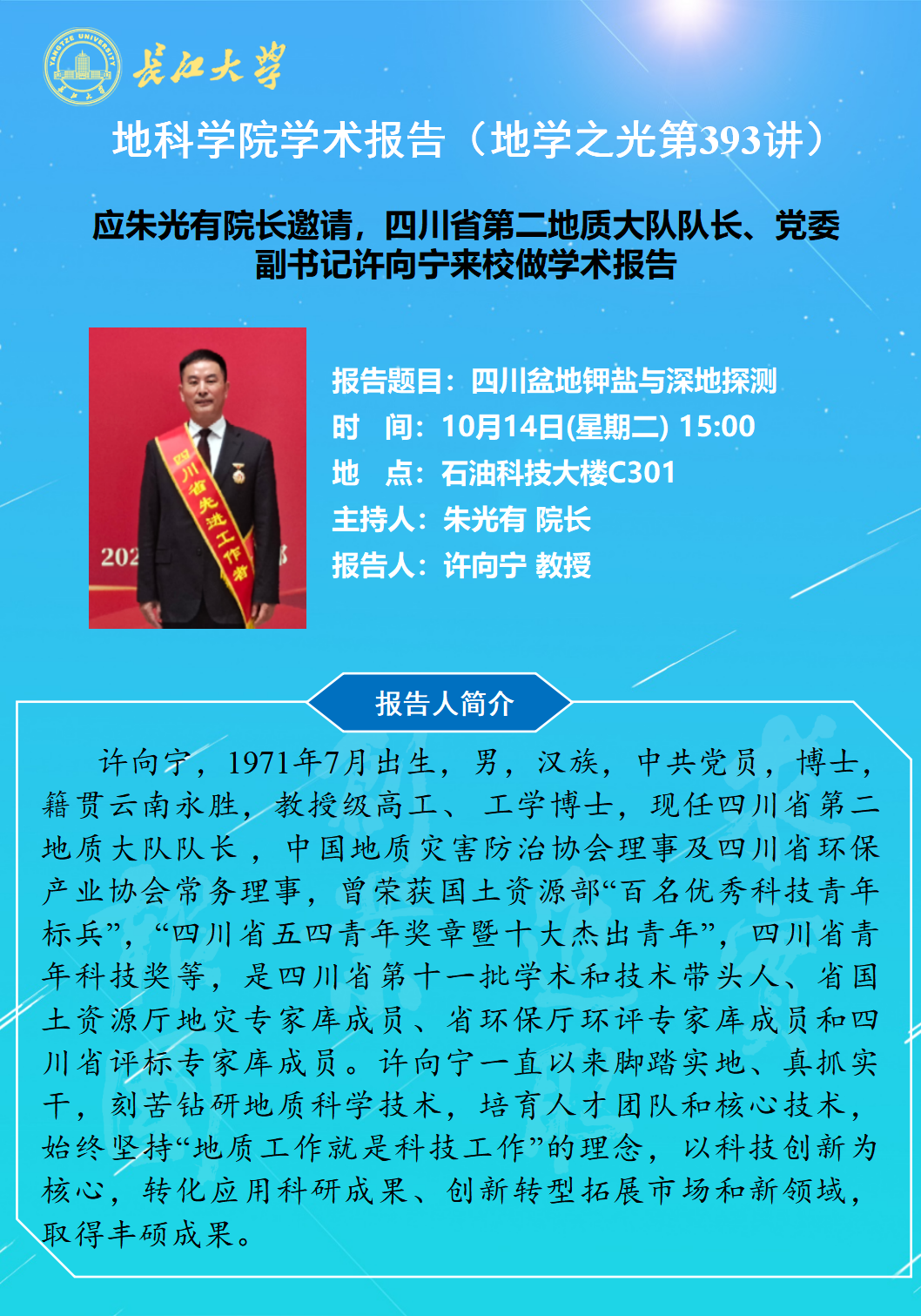 YANGTZE UNIVERSITY

长江大学

地科学院学术报告（地学之光第393讲）

应朱光有院长邀请，四川省第二地质大队队长、党委副书记许向宁来校做学术报告

四川省先进工作者

202

报告题目：四川盆地钾盐与深地探测
时　间：10月14日(星期二) 15:00
地　点：石油科技大楼C301
主持人：朱光有 院长
报告人：许向宁 教授

报告人简介

许向宁，1971年7月出生，男，汉族，中共党员，博士，籍贯云南永胜，教授级高工、工学博士，现任四川省第二地质大队队长，中国地质灾害防治协会理事及四川省环保产业协会常务理事，曾荣获国土资源部“百名优秀科技青年标兵”，“四川省五四青年奖章暨十大杰出青年”，四川省青年科技奖等，是四川省第十一批学术和技术带头人、省国土资源厅地灾专家库成员、省环保厅环评专家库成员和四川省评标专家库成员。许向宁一直以来脚踏实地、真抓实干，刻苦钻研地质科学技术，培育人才团队和核心技术，始终坚持“地质工作就是科技工作”的理念，以科技创新为核心，转化应用科研成果、创新转型拓展市场和新领域，取得丰硕成果。